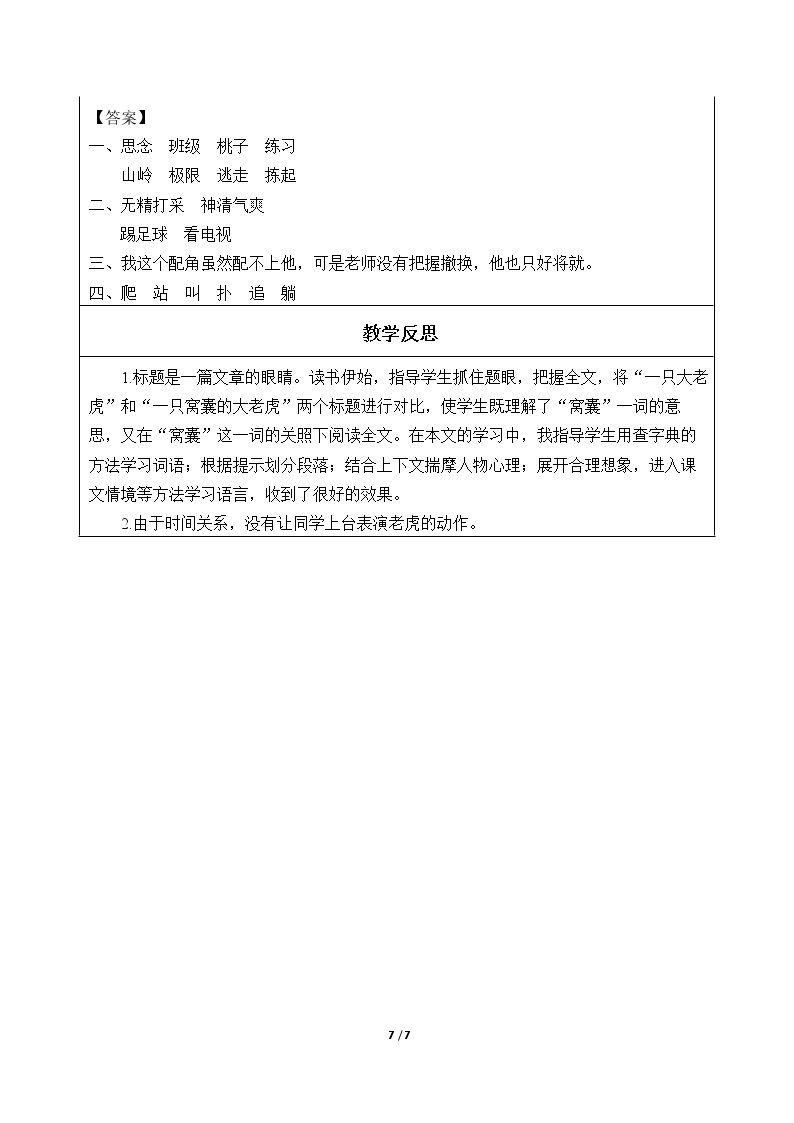 【答案】

一、思念 班级 桃子 练习

山岭 极限 逃走 拣起

二、无精打采 神清气爽

踢足球 看电视

三、我这个配角虽然配不上他，可是老师没有把握撤换，他也只好将就。

四、爬 站 叫 扑 追 躺

教学反思

1.标题是一篇文章的眼睛。读书伊始，指导学生抓住题眼，把握全文，将“一只大老虎”和“一只窝囊的大老虎”两个标题进行对比，使学生既理解了“窝囊”一词的意思，又在“窝囊”这一词的关照下阅读全文。在本文的学习中，我指导学生用查字典的方法学习词语；根据提示划分段落；结合上下文揣摩人物心理；展开合理想象，进入课文情境等方法学习语言，收到了很好的效果。

2.由于时间关系，没有让同学上台表演老虎的动作。

7 / 7